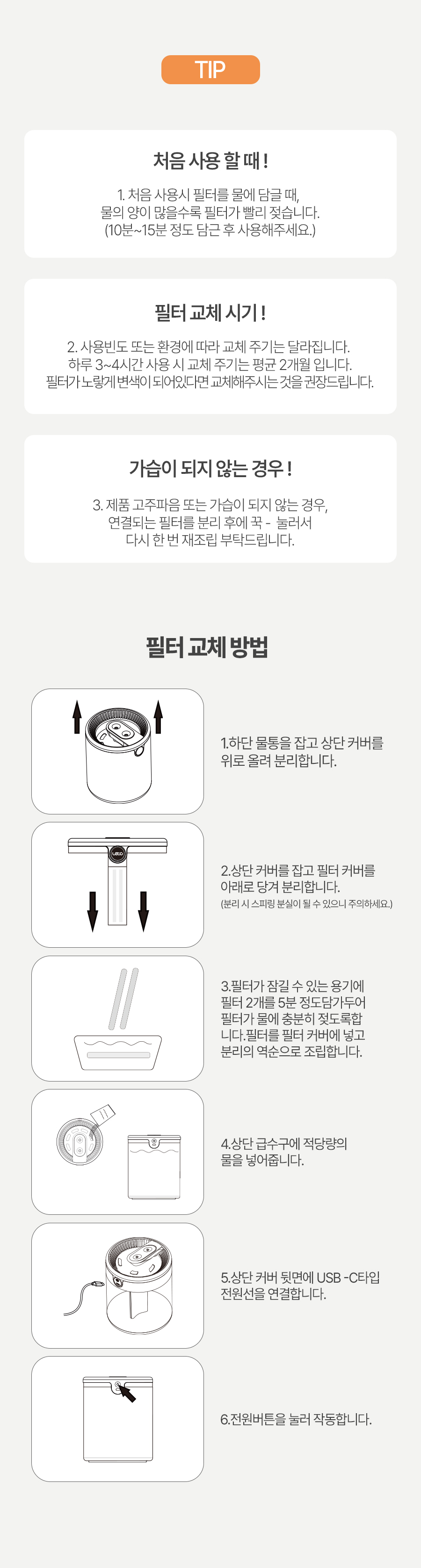 TIP

처음 사용 할 때 !

1. 처음 사용시 필터를 물에 담글 때,
물의 양이 많을수록 필터가 빨리 젖습니다.
(10분~15분 정도 담근 후 사용해주세요.)

필터 교체 시기 !

2. 사용빈도 또는 환경에 따라 교체 주기는 달라집니다.
하루 3~4시간 사용 시 교체 주기는 평균 2개월 입니다.
필터가 노랗게 변색이 되어있다면 교체해주시는 것을 권장드립니다.

가습이 되지 않는 경우 !

3. 제품 고주파음 또는 가습이 되지 않는 경우,
연결되는 필터를 분리 후에 꾹 - 눌러서
다시 한 번 재조립 부탁드립니다.

필터 교체 방법

1.하단 물통을 잡고 상단 커버를 위로 올려 분리합니다.

2.상단 커버를 잡고 필터 커버를 아래로 당겨 분리합니다.
(분리 시 스피링 분실이 될 수 있으니 주의하세요.)

3.필터가 잠길 수 있는 용기에 필터 2개를 5분 정도담가두어 필터가 물에 충분히 젖도록합니다.필터를 필터 커버에 넣고 분리의 역순으로 조립합니다.

4.상단 급수구에 적당량의 물을 넣어줍니다.

5.상단 커버 뒷면에 USB -C타입 전원선을 연결합니다.

6.전원버튼을 눌러 작동합니다.